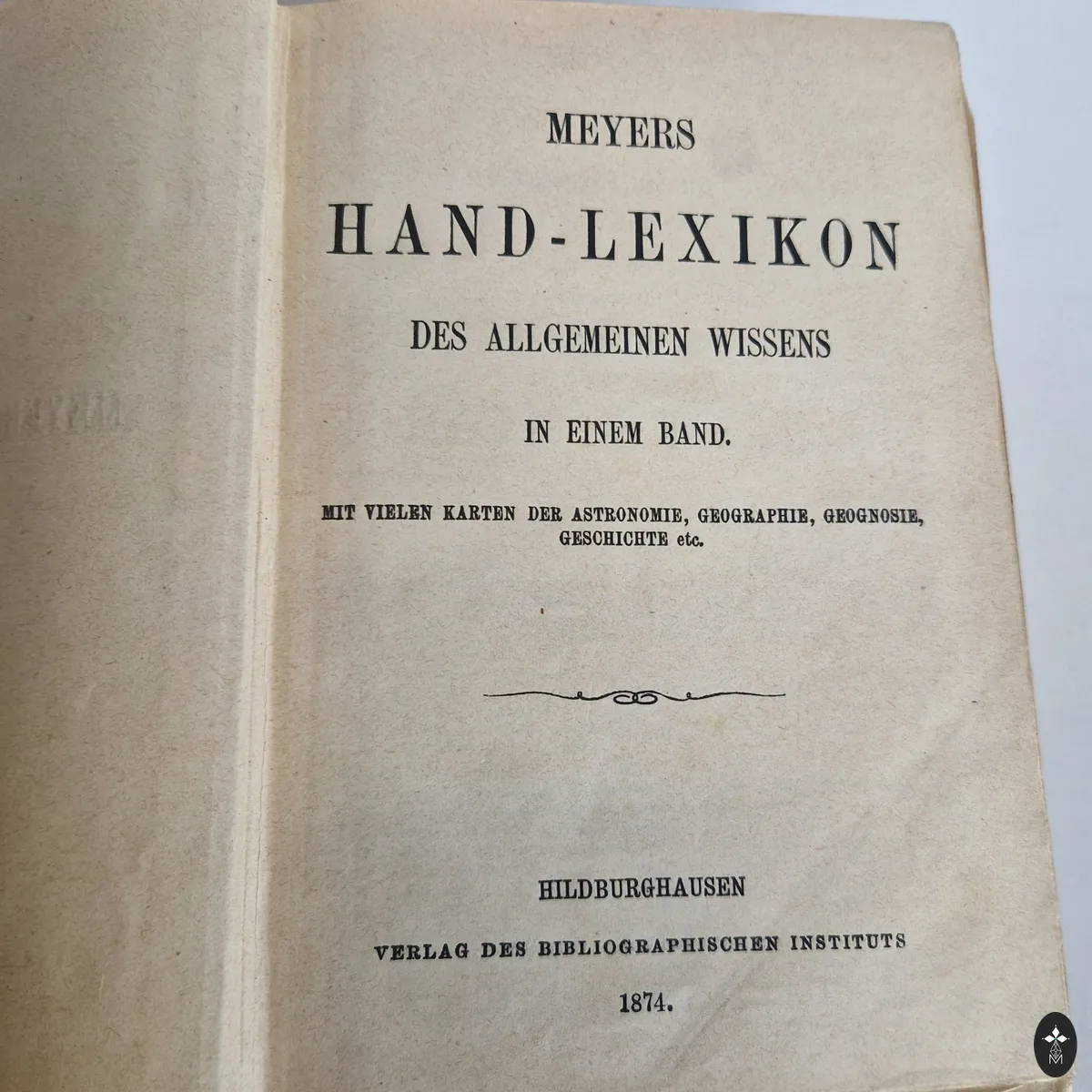 MEYERS

HAND-LEXIKON

DES ALLGEMEINEN WISSENS

IN EINEM BAND.

MIT VIELEN KARTEN DER ASTRONOMIE, GEOGRAPHIE, GEOGNOSIE, GESCHICHTE etc.

HILDBURGHAUSEN

VERLAG DES BIBLIOGRAPHISCHEN INSTITUTS

1874.